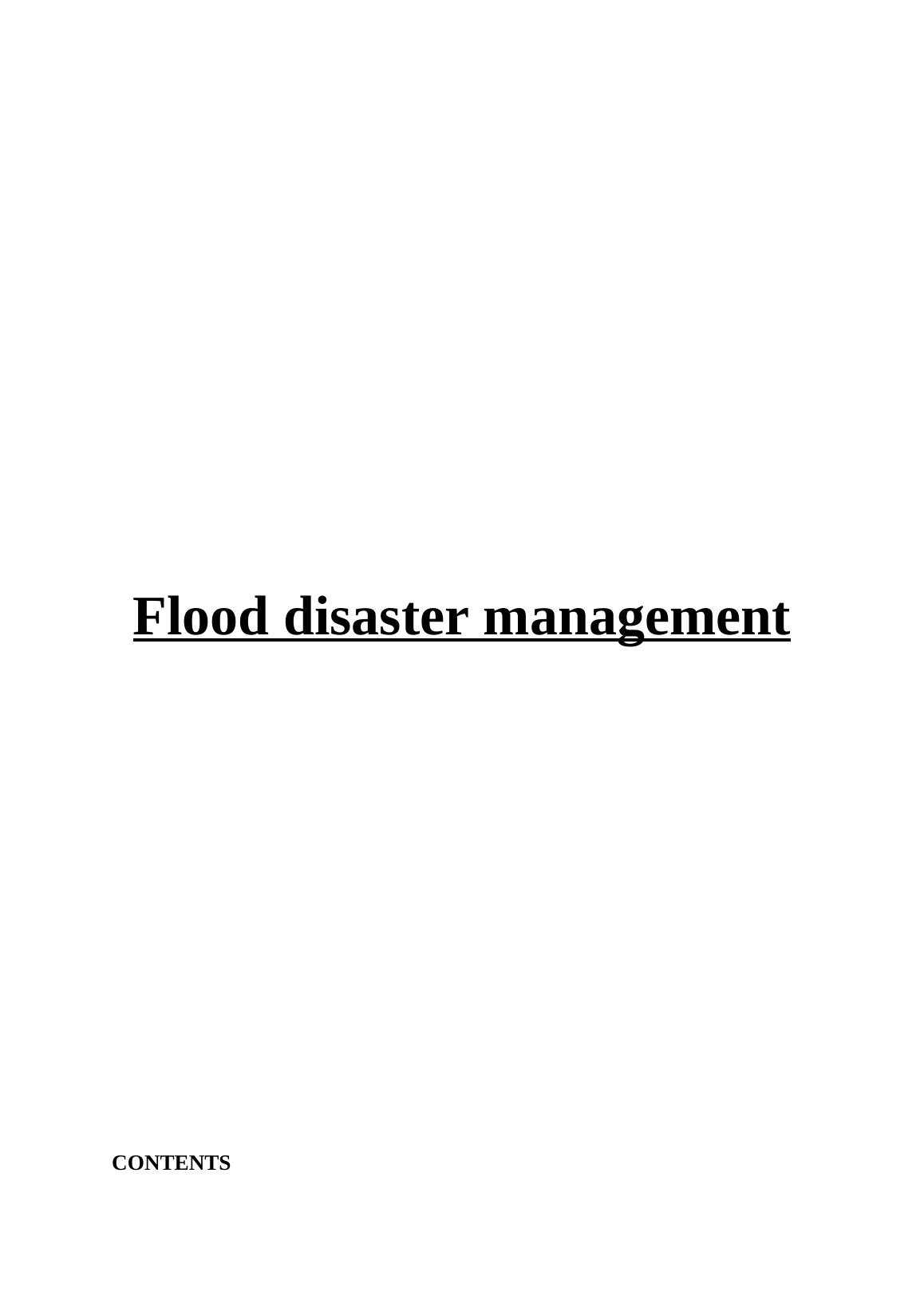 Flood disaster management

CONTENTS